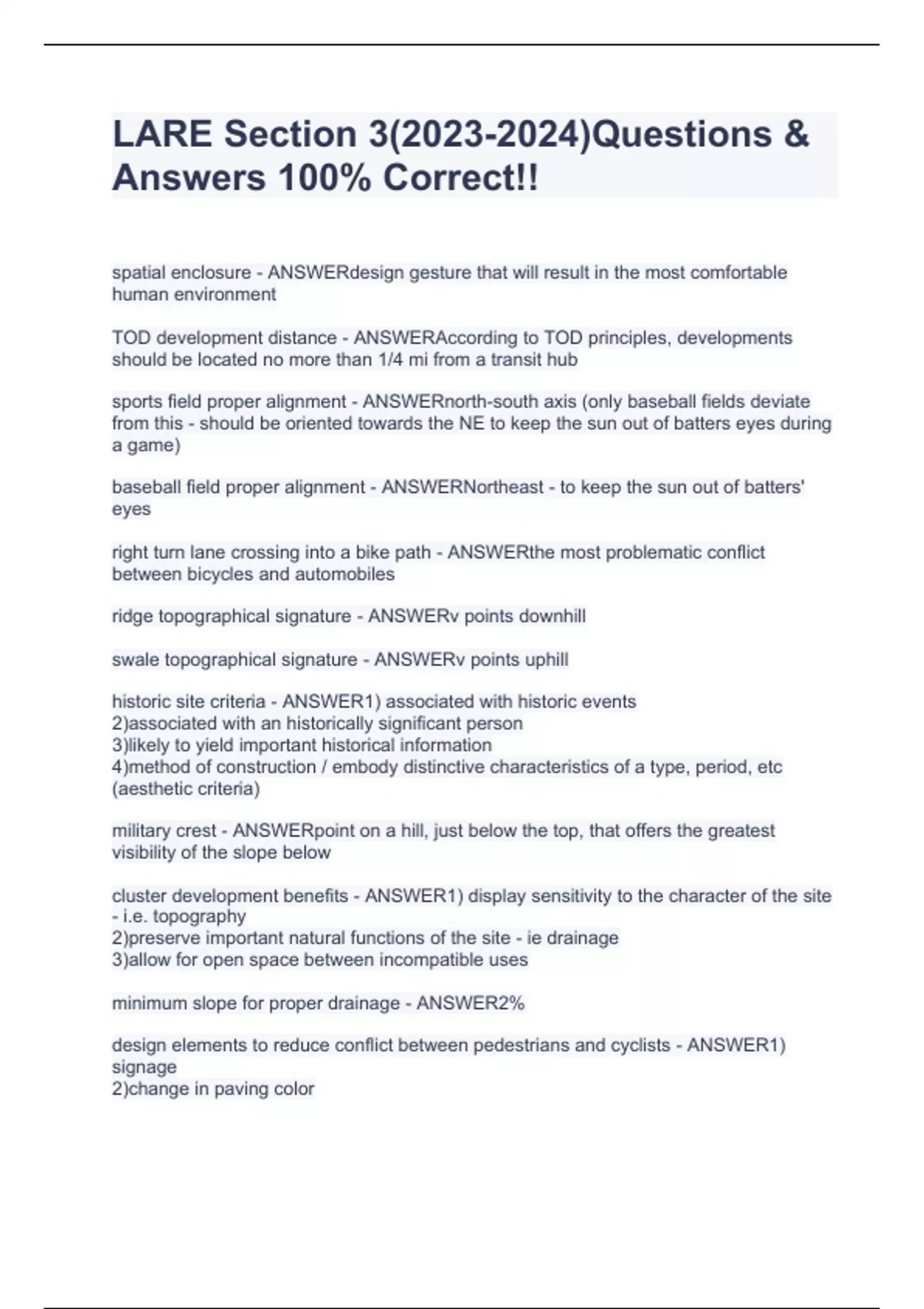 LARE Section 3(2023-2024)Questions & Answers 100% Correct!!

spatial enclosure - ANSWERdesign gesture that will result in the most comfortable human environment

TOD development distance - ANSWERAccording to TOD principles, developments should be located no more than 1/4 mi from a transit hub

sports field proper alignment - ANSWERnorth-south axis (only baseball fields deviate from this - should be oriented towards the NE to keep the sun out of batters eyes during a game)

baseball field proper alignment - ANSWERNortheast - to keep the sun out of batters' eyes

right turn lane crossing into a bike path - ANSWERthe most problematic conflict between bicycles and automobiles

ridge topographical signature - ANSWERv points downhill

swale topographical signature - ANSWERv points uphill

historic site criteria - ANSWER1) associated with historic events
2)associated with an historically significant person
3)likely to yield important historical information
4)method of construction / embody distinctive characteristics of a type, period, etc (aesthetic criteria)

military crest - ANSWERpoint on a hill, just below the top, that offers the greatest visibility of the slope below

cluster development benefits - ANSWER1) display sensitivity to the character of the site - i.e. topography
2)preserve important natural functions of the site - ie drainage
3)allow for open space between incompatible uses

minimum slope for proper drainage - ANSWER2%

design elements to reduce conflict between pedestrians and cyclists - ANSWER1) signage
2)change in paving color